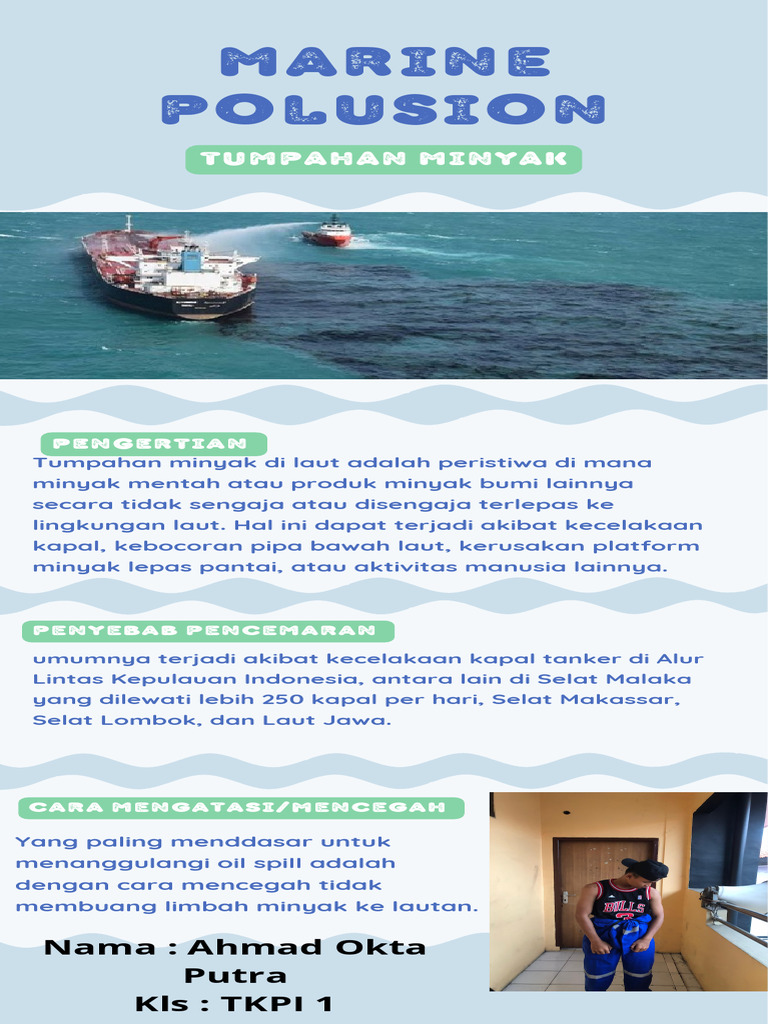 MARINE POLUSION

TUMPAHAN MINYAK

PENGERTIAN

Tumpahan minyak di laut adalah peristiwa di mana minyak mentah atau produk minyak bumi lainnya secara tidak sengaja atau disengaja terlepas ke lingkungan laut. Hal ini dapat terjadi akibat kecelakaan kapal, kebocoran pipa bawah laut, kerusakan platform minyak lepas pantai, atau aktivitas manusia lainnya.

PENYEBAB PENCEMARAN

umumnya terjadi akibat kecelakaan kapal tanker di Alur Lintas Kepulauan Indonesia, antara lain di Selat Malaka yang dilewati lebih 250 kapal per hari, Selat Makassar, Selat Lombok, dan Laut Jawa.

CARA MENGATASI/MENCEGAH

Yang paling menddasar untuk menanggulangi oil spill adalah dengan cara mencegah tidak membuang limbah minyak ke lautan.

Nama : Ahmad Okta Putra
Kls : TKPI 1

BULLS